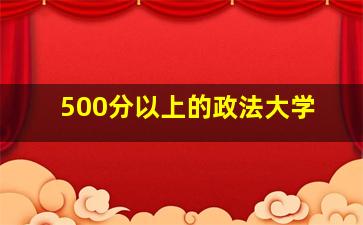 500分以上的政法大学